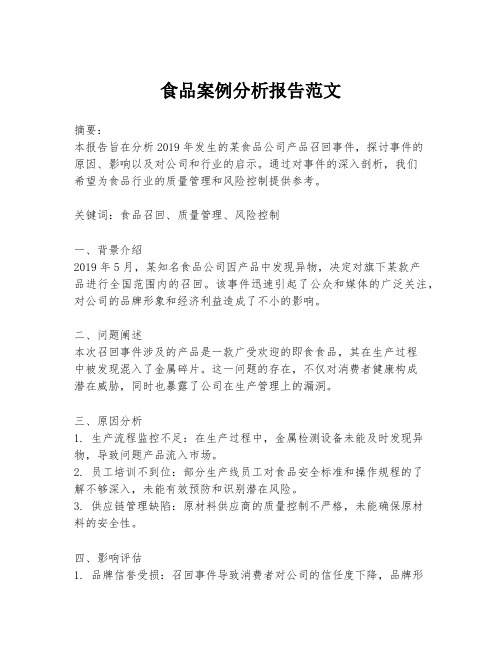 食品案例分析报告范文

摘要：
本报告旨在分析2019年发生的某食品公司产品召回事件，探讨事件的原因、影响以及对公司和行业的启示。通过对事件的深入剖析，我们希望为食品行业的质量管理和风险控制提供参考。

关键词：食品召回、质量管理、风险控制

一、背景介绍
2019年5月，某知名食品公司因产品中发现异物，决定对旗下某款产品进行全国范围内的召回。该事件迅速引起了公众和媒体的广泛关注，对公司的品牌形象和经济利益造成了不小的影响。

二、问题阐述
本次召回事件涉及的产品是一款广受欢迎的即食食品，其在生产过程中被发现混入了金属碎片。这一问题的存在，不仅对消费者健康构成潜在威胁，同时也暴露了公司在生产管理上的漏洞。

三、原因分析
1. 生产流程监控不足：在生产过程中，金属检测设备未能及时发现异物，导致问题产品流入市场。
2. 员工培训不到位：部分生产线员工对食品安全标准和操作规程的了解不够深入，未能有效预防和识别潜在风险。
3. 供应链管理缺陷：原材料供应商的质量控制不严格，未能确保原材料的安全性。

四、影响评估
1. 品牌信誉受损：召回事件导致消费者对公司的信任度下降，品牌形